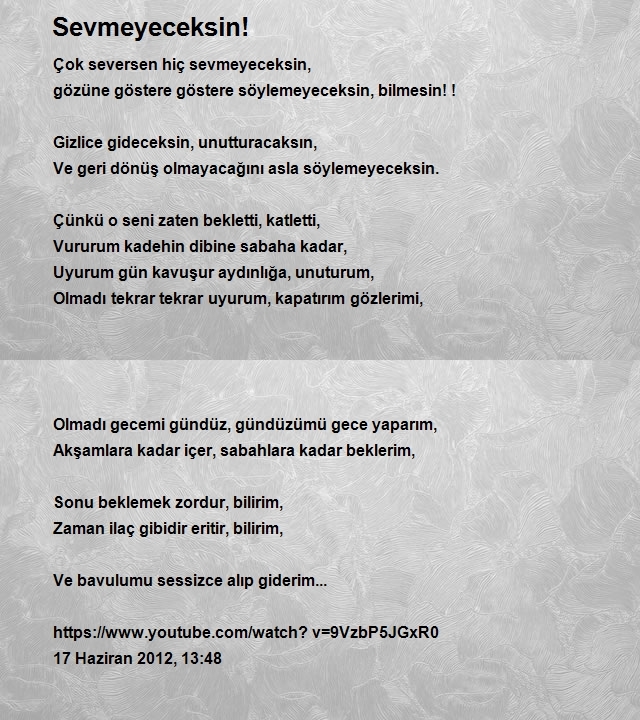 Sevmeyeceksin!

Çok seversen hiç sevmeyeceksin,
gözüne göstere göstere söylemeyeceksin, bilmesin! !

Gizlice gideceksin, unutturacaksın,
Ve geri dönüş olmayacağını asla söylemeyeceksin.

Çünkü o seni zaten bekletti, katletti,
Vururum kadehin dibine sabaha kadar,
Uyurum gün kavuşur aydınlığa, unuturum,
Olmadı tekrar tekrar uyurum, kapatırım gözlerimi,

Olmadı gecemi gündüz, gündüzümü gece yaparım,
Akşamlara kadar içer, sabahlara kadar beklerim,

Sonu beklemek zordur, bilirim,
Zaman ilaç gibidir eritir, bilirim,

Ve bavulumu sessizce alıp giderim...

https://www.youtube.com/watch? v=9VzbP5JGxR0
17 Haziran 2012, 13:48